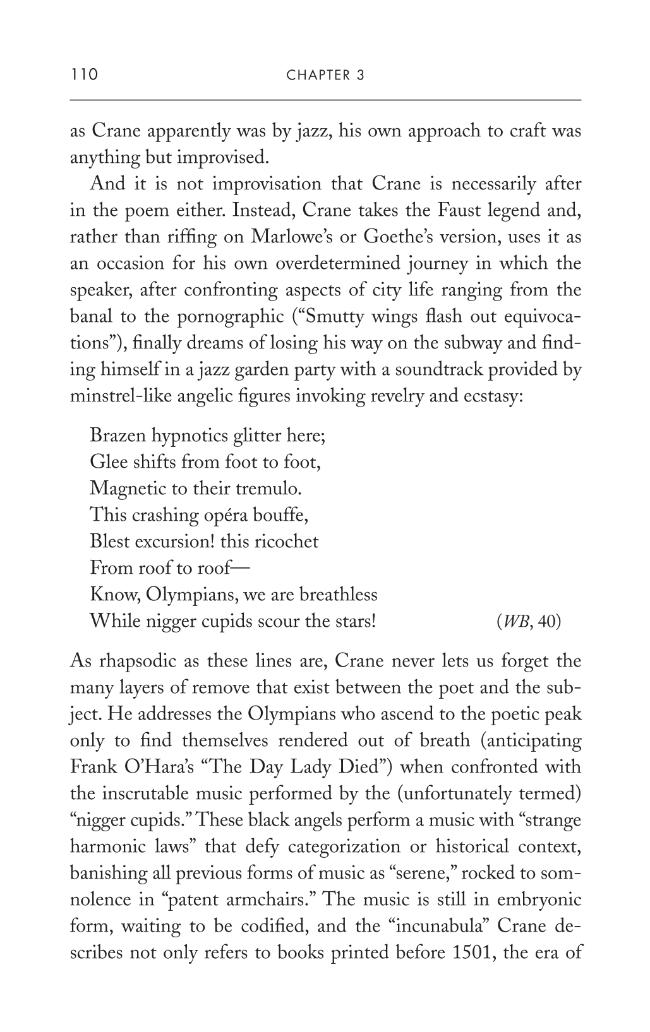 110 CHAPTER 3

as Crane apparently was by jazz, his own approach to craft was anything but improvised.

And it is not improvisation that Crane is necessarily after in the poem either. Instead, Crane takes the Faust legend and, rather than riffing on Marlowe's or Goethe's version, uses it as an occasion for his own overdetermined journey in which the speaker, after confronting aspects of city life ranging from the banal to the pornographic ("Smutty wings flash out equivocations"), finally dreams of losing his way on the subway and finding himself in a jazz garden party with a soundtrack provided by minstrel-like angelic figures invoking revelry and ecstasy:

Brazen hypnotics glitter here;
Glee shifts from foot to foot,
Magnetic to their tremulo.
This crashing opéra bouffe,
Blest excursion! this ricochet
From roof to roof—
Know, Olympians, we are breathless
While nigger cupids scour the stars! (WB, 40)

As rhapsodic as these lines are, Crane never lets us forget the many layers of remove that exist between the poet and the subject. He addresses the Olympians who ascend to the poetic peak only to find themselves rendered out of breath (anticipating Frank O'Hara's "The Day Lady Died") when confronted with the inscrutable music performed by the (unfortunately termed) "nigger cupids." These black angels perform a music with "strange harmonic laws" that defy categorization or historical context, banishing all previous forms of music as "serene," rocked to somnolence in "patent armchairs." The music is still in embryonic form, waiting to be codified, and the "incunabula" Crane describes not only refers to books printed before 1501, the era of